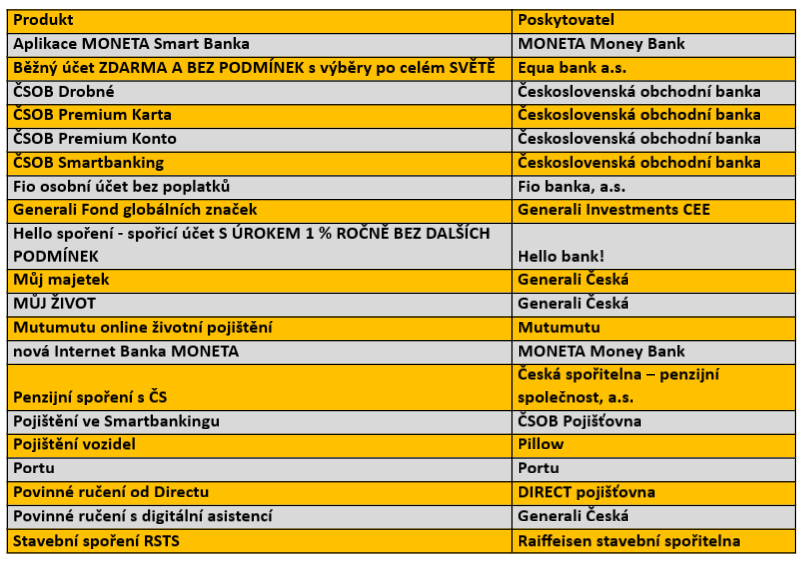 | Produkt | Poskytovatel |
|---|---|
| Aplikace MONETA Smart Banka | MONETA Money Bank |
| Běžný účet ZDARMA A BEZ PODMÍNEK s výběry po celém SVĚTĚ | Equa bank a.s. |
| ČSOB Drobné | Československá obchodní banka |
| ČSOB Premium Karta | Československá obchodní banka |
| ČSOB Premium Konto | Československá obchodní banka |
| ČSOB Smartbanking | Československá obchodní banka |
| Fio osobní účet bez poplatků | Fio banka, a.s. |
| Generali Fond globálních značek | Generali Investments CEE |
| Hello spoření - spořicí účet S ÚROKEM 1 % ROČNĚ BEZ DALŠÍCH PODMÍNEK | Hello bank! |
| Můj majetek | Generali Česká |
| MŮJ ŽIVOT | Generali Česká |
| Mutumutu online životní pojištění | Mutumutu |
| nová Internet Banka MONETA | MONETA Money Bank |
| Penzijní spoření s ČS | Česká spořitelna – penzijní společnost, a.s. |
| Pojištění ve Smartbankingu | ČSOB Pojišťovna |
| Pojištění vozidel | Pillow |
| Portu | Portu |
| Povinné ručení od Directu | DIRECT pojišťovna |
| Povinné ručení s digitální asistencí | Generali Česká |
| Stavební spoření RSTS | Raiffeisen stavební spořitelna |